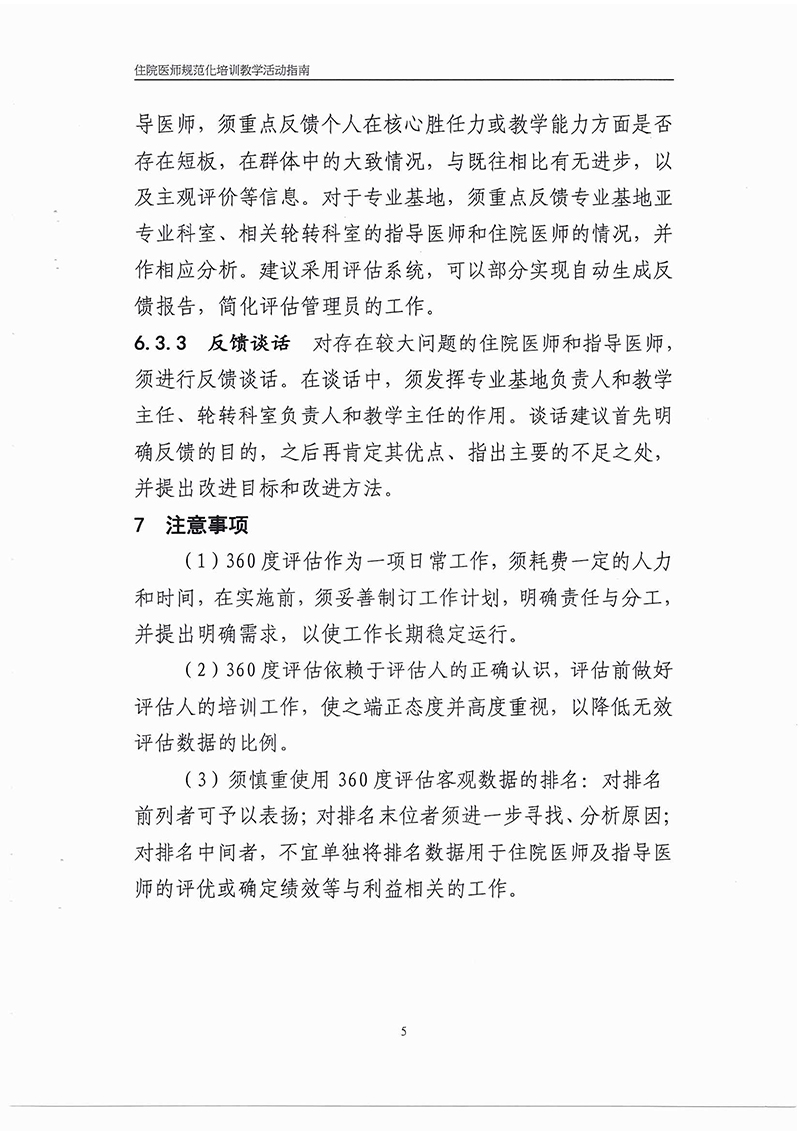 住院医师规范化培训教学活动指南

导医师，须重点反馈个人在核心胜任力或教学能力方面是否存在短板，在群体中的大致情况，与既往相比有无进步，以及主观评价等信息。对于专业基地，须重点反馈专业基地亚专业科室、相关轮转科室的指导医师和住院医师的情况，并作相应分析。建议采用评估系统，可以部分实现自动生成反馈报告，简化评估管理员的工作。

6.3.3 反馈谈话 对存在较大问题的住院医师和指导医师，须进行反馈谈话。在谈话中，须发挥专业基地负责人和教学主任、轮转科室负责人和教学主任的作用。谈话建议首先明确反馈的目的，之后再肯定其优点、指出主要的不足之处，并提出改进目标和改进方法。

7 注意事项

（1）360度评估作为一项日常工作，须耗费一定的人力和时间，在实施前，须妥善制订工作计划，明确责任与分工，并提出明确需求，以使工作长期稳定运行。

（2）360度评估依赖于评估人的正确认识，评估前做好评估人的培训工作，使之端正态度并高度重视，以降低无效评估数据的比例。

（3）须慎重使用360度评估客观数据的排名：对排名前列者可予以表扬；对排名末位者须进一步寻找、分析原因；对排名中间者，不宜单独将排名数据用于住院医师及指导医师的评优或确定绩效等与利益相关的工作。

5